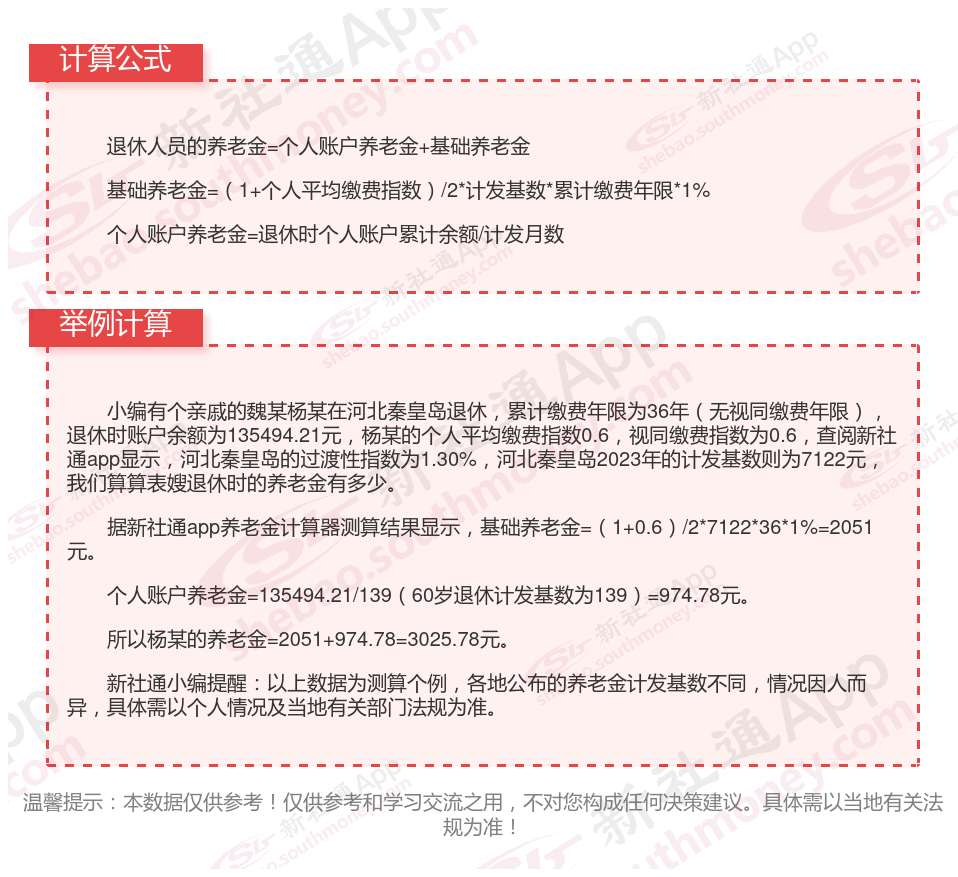 计算公式

退休人员的养老金=个人账户养老金+基础养老金

基础养老金=（1+个人平均缴费指数）/2*计发基数*累计缴费年限*1%

个人账户养老金=退休时个人账户累计余额/计发月数

举例计算

小编有个亲戚的魏某杨某在河北秦皇岛退休，累计缴费年限为36年（无视同缴费年限），退休时账户余额为135494.21元，杨某的个人平均缴费指数0.6，视同缴费指数为0.6，查阅新社通app显示，河北秦皇岛的过渡性指数为1.30%，河北秦皇岛2023年的计发基数则为7122元，我们算算表嫂退休时的养老金有多少。

据新社通app养老金计算器测算结果显示，基础养老金=（1+0.6）/2*7122*36*1%=2051元。

个人账户养老金=135494.21/139（60岁退休计发基数为139）=974.78元。

所以杨某的养老金=2051+974.78=3025.78元。

新社通小编提醒：以上数据为测算个例，各地公布的养老金计发基数不同，情况因人而异，具体需以个人情况及当地有关部门法规为准。

温馨提示：本数据仅供参考！仅供参考和学习交流之用，不对您构成任何决策建议。具体需以当地有关法规为准！

新社通App shebao.southmoney.com